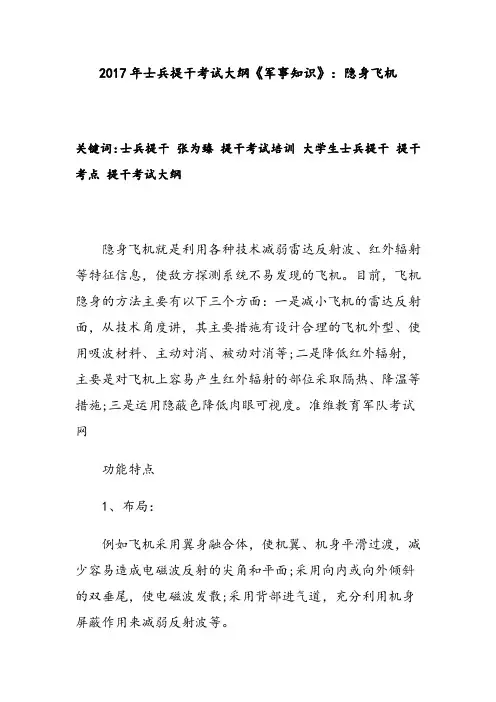 2017年士兵提干考试大纲《军事知识》：隐身飞机

关键词:士兵提干 张为臻 提干考试培训 大学生士兵提干 提干考点 提干考试大纲

隐身飞机就是利用各种技术减弱雷达反射波、红外辐射等特征信息，使敌方探测系统不易发现的飞机。目前，飞机隐身的方法主要有以下三个方面：一是减小飞机的雷达反射面，从技术角度讲，其主要措施有设计合理的飞机外型、使用吸波材料、主动对消、被动对消等;二是降低红外辐射，主要是对飞机上容易产生红外辐射的部位采取隔热、降温等措施;三是运用隐蔽色降低肉眼可视度。准维教育军队考试网

功能特点

1、布局：

例如飞机采用翼身融合体，使机翼、机身平滑过渡，减少容易造成电磁波反射的尖角和平面;采用向内或向外倾斜的双垂尾，使电磁波发散;采用背部进气道，充分利用机身屏蔽作用来减弱反射波等。